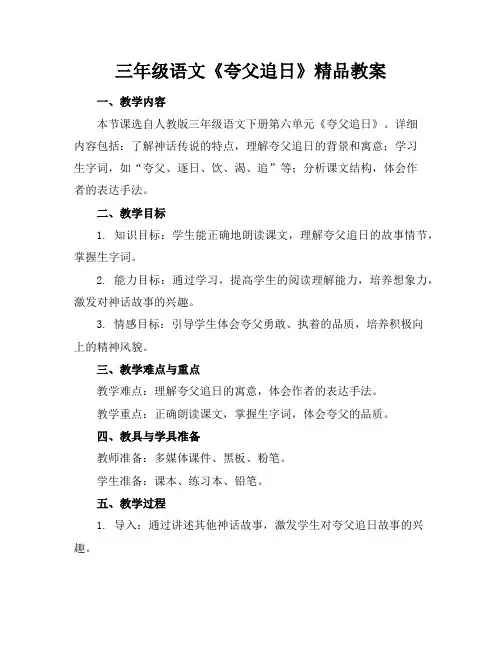 三年级语文《夸父追日》精品教案

一、教学内容

本节课选自人教版三年级语文下册第六单元《夸父追日》。详细内容包括：了解神话传说的特点，理解夸父追日的背景和寓意；学习生字词，如“夸父、逐日、饮、渴、追”等；分析课文结构，体会作者的表达手法。

二、教学目标

1. 知识目标：学生能正确地朗读课文，理解夸父追日的故事情节，掌握生字词。

2. 能力目标：通过学习，提高学生的阅读理解能力，培养想象力，激发对神话故事的兴趣。

3. 情感目标：引导学生体会夸父勇敢、执着的品质，培养积极向上的精神风貌。

三、教学难点与重点

教学难点：理解夸父追日的寓意，体会作者的表达手法。

教学重点：正确朗读课文，掌握生字词，体会夸父的品质。

四、教具与学具准备

教师准备：多媒体课件、黑板、粉笔。

学生准备：课本、练习本、铅笔。

五、教学过程

1. 导入：通过讲述其他神话故事，激发学生对夸父追日故事的兴趣。